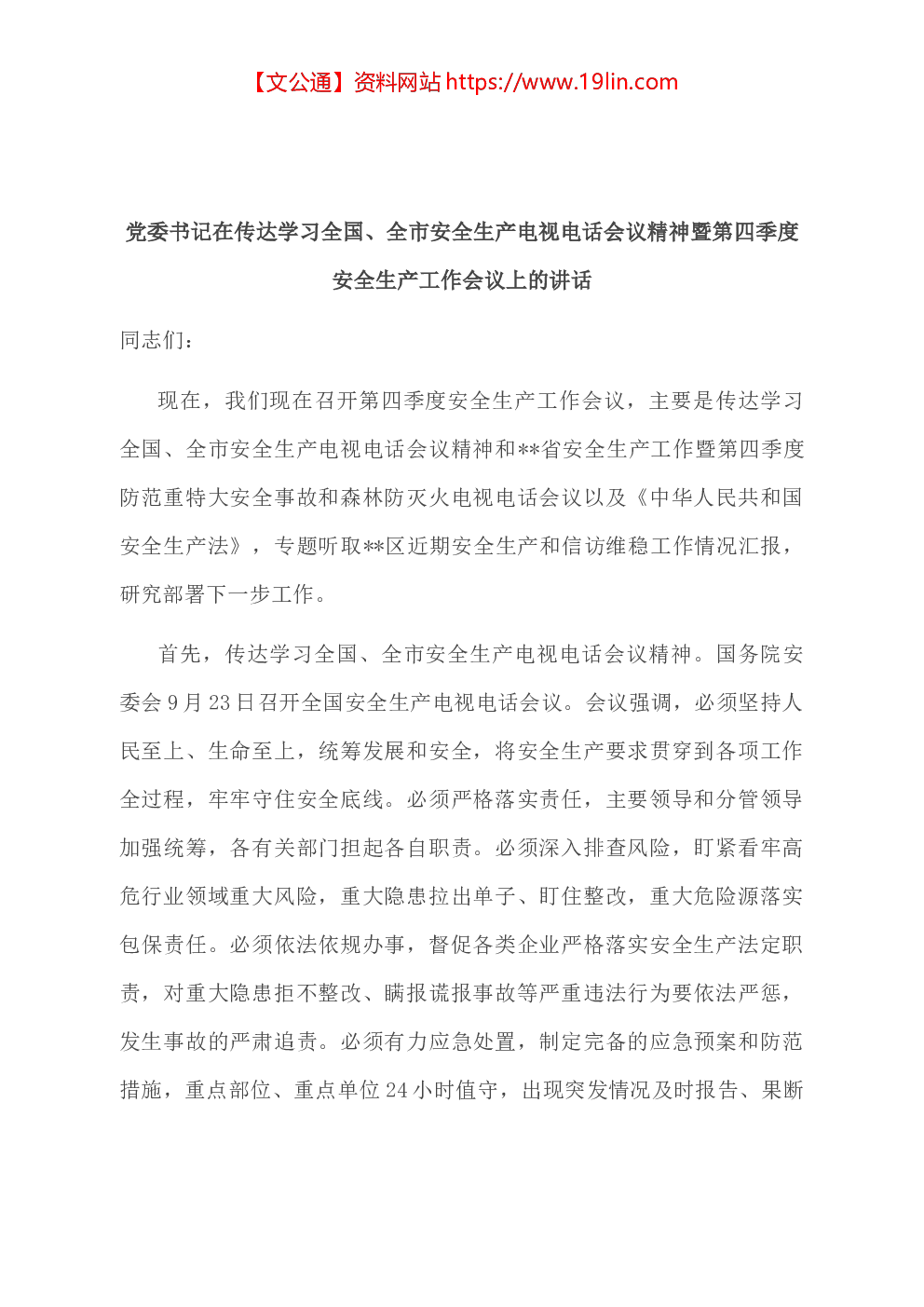 【文公通】资料网站 https://www.19lin.com

党委书记在传达学习全国、全市安全生产电视电话会议精神暨第四季度安全生产工作会议上的讲话

同志们：

现在，我们现在召开第四季度安全生产工作会议，主要是传达学习全国、全市安全生产电视电话会议精神和**省安全生产工作暨第四季度防范重特大安全事故和森林防灭火电视电话会议以及《中华人民共和国安全生产法》，专题听取**区近期安全生产和信访维稳工作情况汇报，研究部署下一步工作。

首先，传达学习全国、全市安全生产电视电话会议精神。国务院安委会 9 月 23 日召开全国安全生产电视电话会议。会议强调，必须坚持人民至上、生命至上，统筹发展和安全，将安全生产要求贯穿到各项工作全过程，牢牢守住安全底线。必须严格落实责任，主要领导和分管领导加强统筹，各有关部门担起各自职责。必须深入排查风险，盯紧看牢高危行业领域重大风险，重大隐患拉出单子、盯住整改，重大危险源落实包保责任。必须依法依规办事，督促各类企业严格落实安全生产法定职责，对重大隐患拒不整改、瞒报谎报事故等严重违法行为要依法严惩，发生事故的严肃追责。必须有力应急处置，制定完备的应急预案和防范措施，重点部位、重点单位 24 小时值守，出现突发情况及时报告、果断